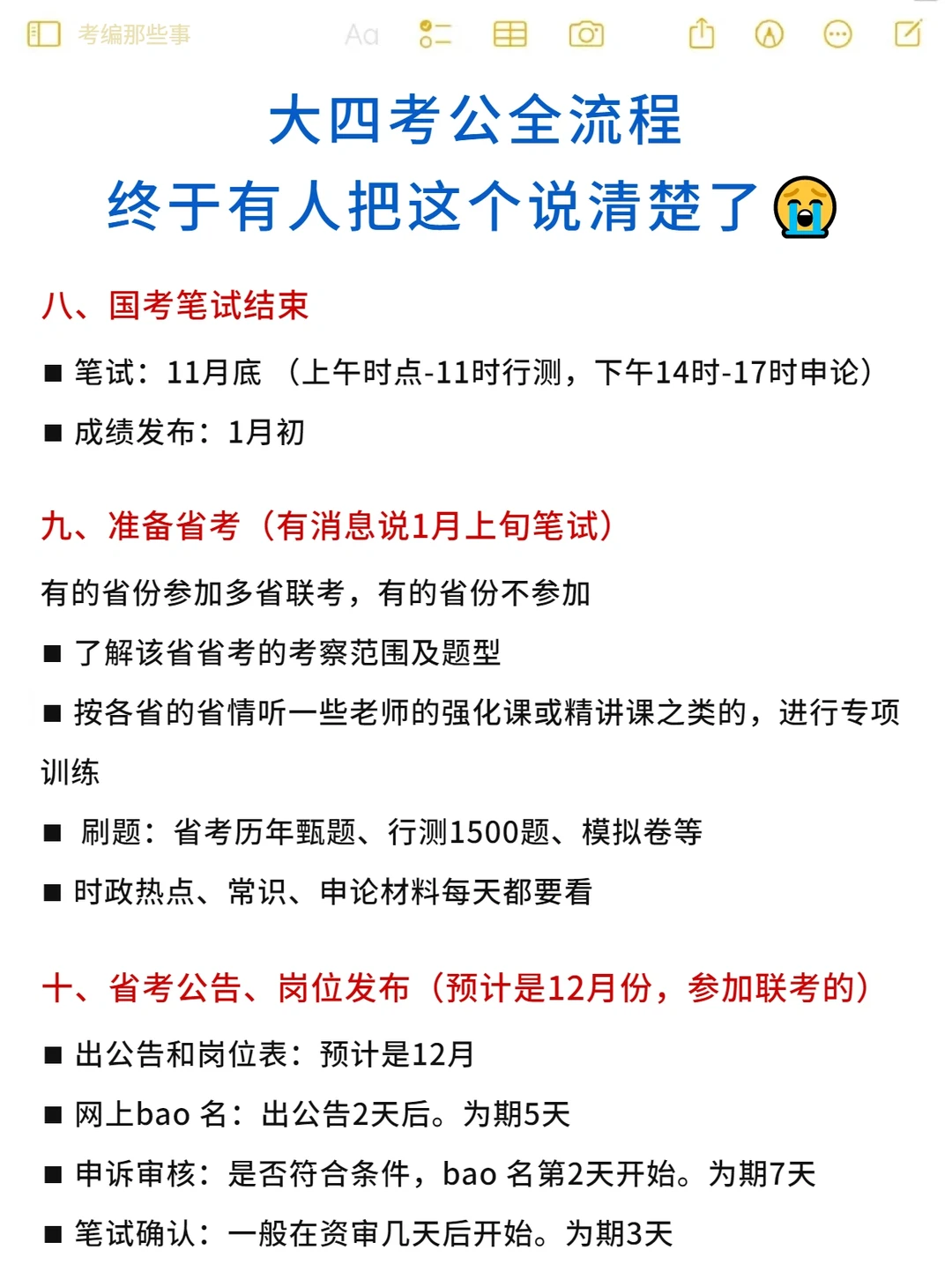 考编那些事 Aa

大四考公全流程
终于有人把这个说清楚了😭

八、国考笔试结束

■ 笔试：11月底 （上午时点-11时行测，下午14时-17时申论）

■ 成绩发布：1月初

九、准备省考（有消息说1月上旬笔试）

有的省份参加多省联考，有的省份不参加

■ 了解该省省考的考察范围及题型

■ 按各省的省情听一些老师的强化课或精讲课之类的，进行专项训练

■ 刷题：省考历年甄题、行测1500题、模拟卷等

■ 时政热点、常识、申论材料每天都要看

十、省考公告、岗位发布（预计是12月份，参加联考的）

■ 出公告和岗位表：预计是12月

■ 网上bao 名：出公告2天后。为期5天

■ 申诉审核：是否符合条件，bao 名第2天开始。为期7天

■ 笔试确认：一般在资审几天后开始。为期3天